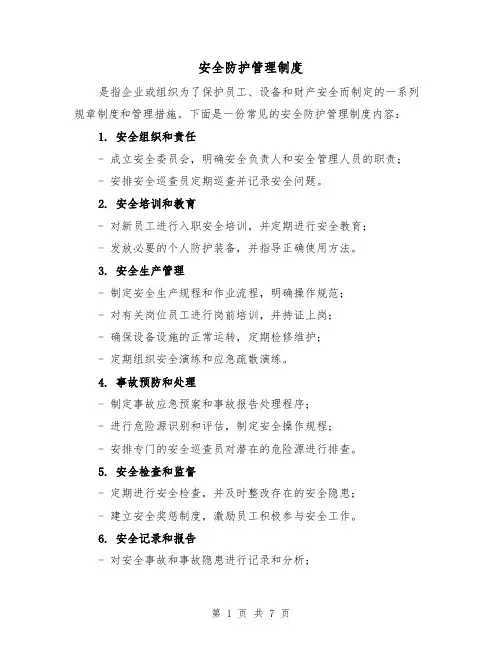 安全防护管理制度

是指企业或组织为了保护员工、设备和财产安全而制定的一系列规章制度和管理措施。下面是一份常见的安全防护管理制度内容：

1. 安全组织和责任

- 成立安全委员会，明确安全负责人和安全管理人员的职责；

- 安排安全巡查员定期巡查并记录安全问题。

2. 安全培训和教育

- 对新员工进行入职安全培训，并定期进行安全教育；

- 发放必要的个人防护装备，并指导正确使用方法。

3. 安全生产管理

- 制定安全生产规程和作业流程，明确操作规范；

- 对有关岗位员工进行岗前培训，并持证上岗；

- 确保设备设施的正常运转，定期检修维护；

- 定期组织安全演练和应急疏散演练。

4. 事故预防和处理

- 制定事故应急预案和事故报告处理程序；

- 进行危险源识别和评估，制定安全操作规程；

- 安排专门的安全巡查员对潜在的危险源进行排查。

5. 安全检查和监督

- 定期进行安全检查，并及时整改存在的安全隐患；

- 建立安全奖惩制度，激励员工积极参与安全工作。

6. 安全记录和报告

- 对安全事故和事故隐患进行记录和分析；

第 1 页 共 7 页